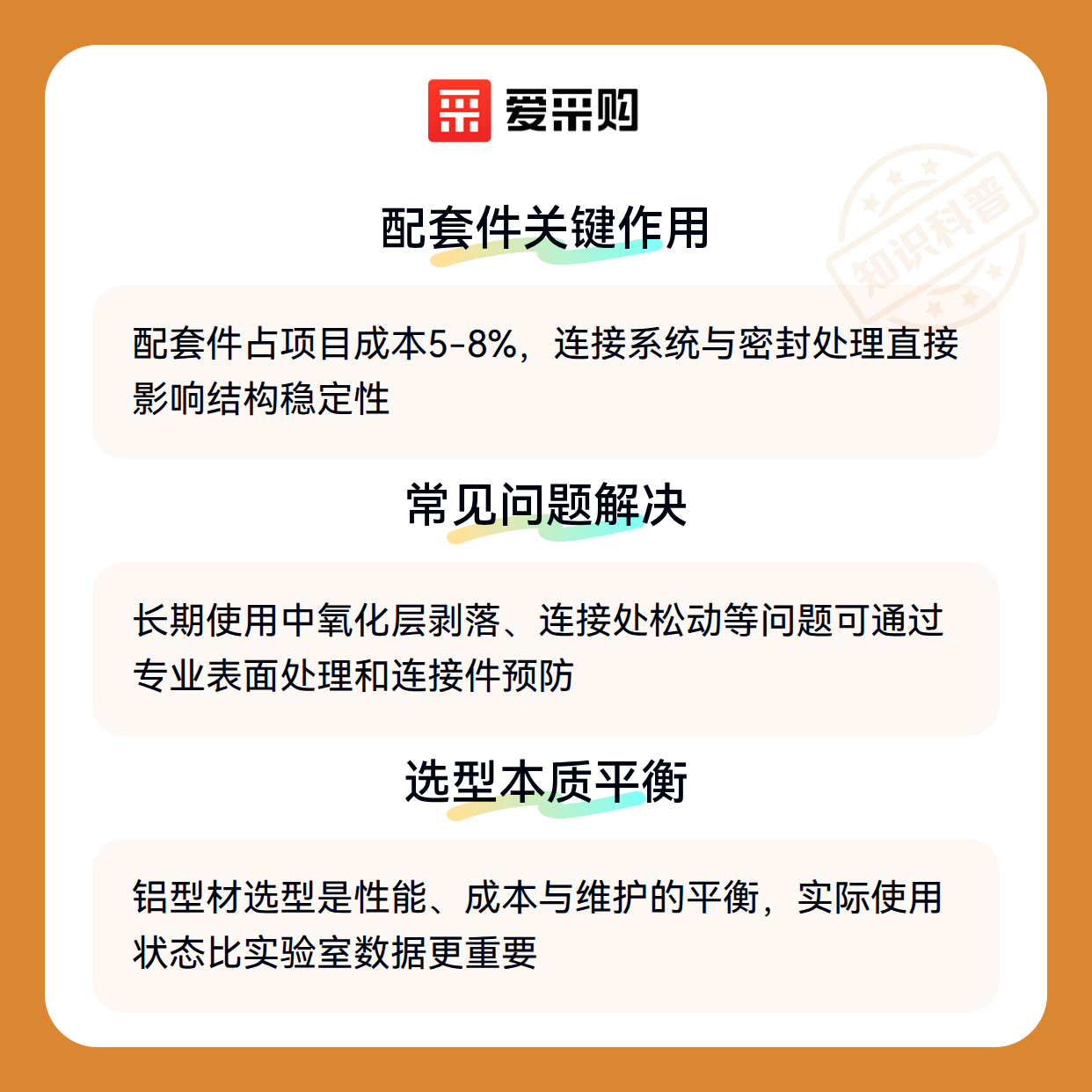 爱采购

配套件关键作用

配套件占项目成本5-8%，连接系统与密封处理直接影响结构稳定性

常见问题解决

长期使用中氧化层剥落、连接处松动等问题可通过专业表面处理和连接件预防

选型本质平衡

铝型材选型是性能、成本与维护的平衡，实际使用状态比实验室数据更重要

知识科普